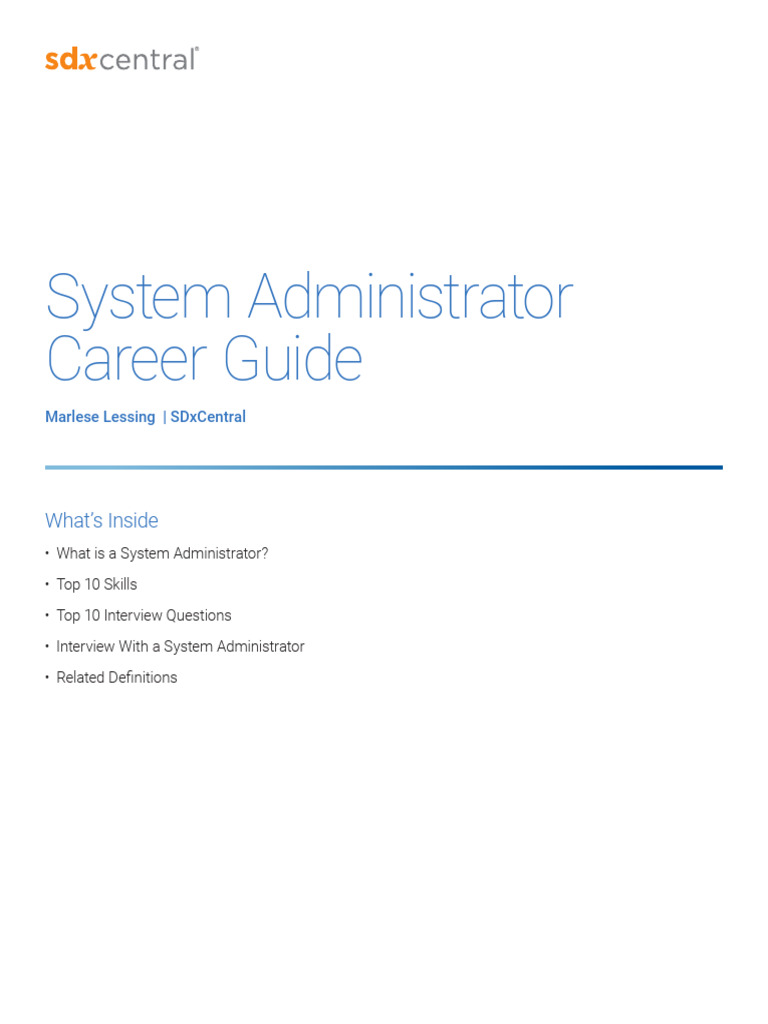 sdxcentral®

System Administrator Career Guide

Marlese Lessing | SDxCentral

What's Inside

• What is a System Administrator?
• Top 10 Skills
• Top 10 Interview Questions
• Interview With a System Administrator
• Related Definitions